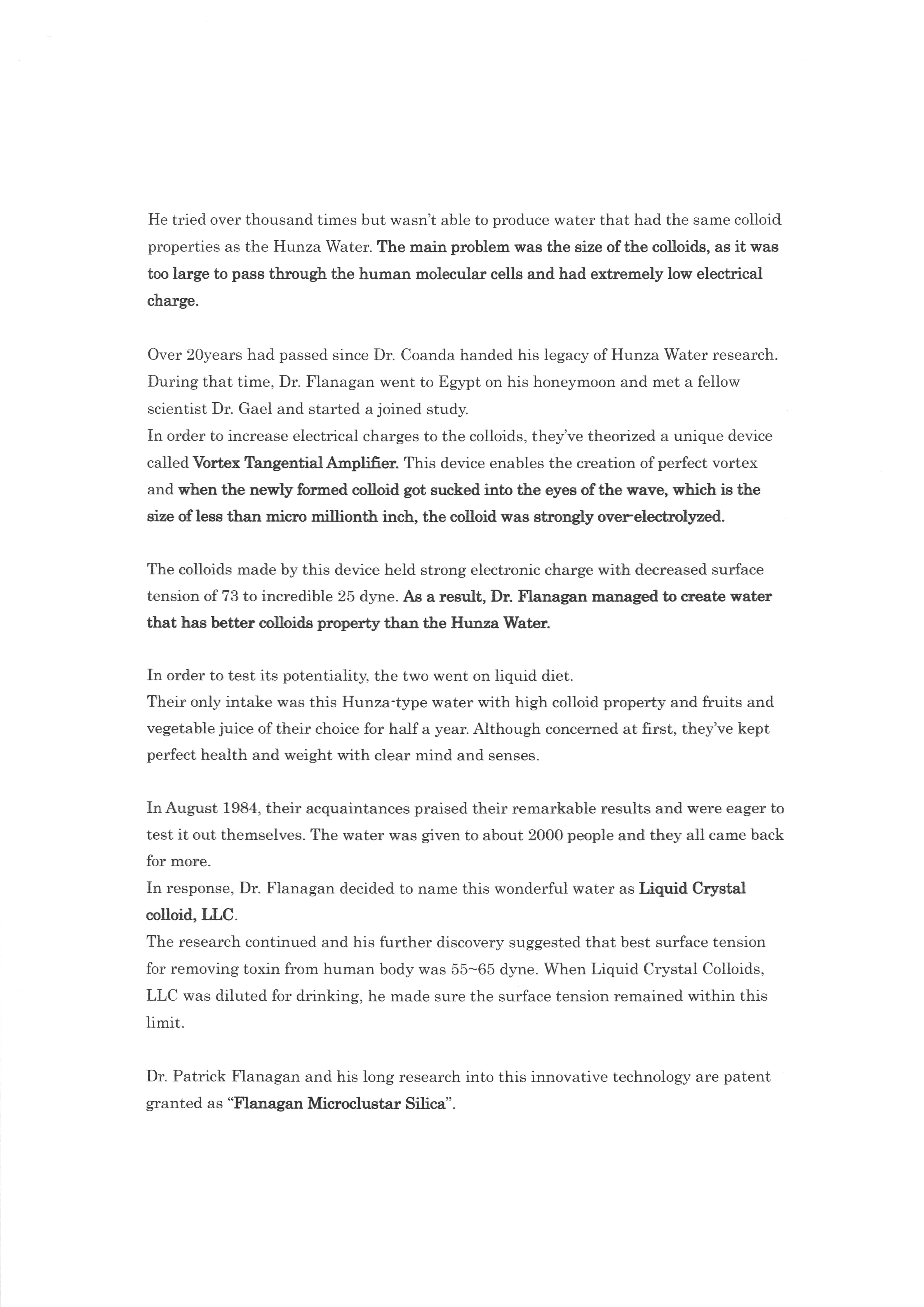 He tried over thousand times but wasn't able to produce water that had the same colloid properties as the Hunza Water. The main problem was the size of the colloids, as it was too large to pass through the human molecular cells and had extremely low electrical charge.

Over 20years had passed since Dr. Coanda handed his legacy of Hunza Water research. During that time, Dr. Flanagan went to Egypt on his honeymoon and met a fellow scientist Dr. Gael and started a joined study.
In order to increase electrical charges to the colloids, they've theorized a unique device called Vortex Tangential Amplifier. This device enables the creation of perfect vortex and when the newly formed colloid got sucked into the eyes of the wave, which is the size of less than micro millionth inch, the colloid was strongly over-electrolyzed.

The colloids made by this device held strong electronic charge with decreased surface tension of 73 to incredible 25 dyne. As a result, Dr. Flanagan managed to create water that has better colloids property than the Hunza Water.

In order to test its potentiality, the two went on liquid diet.
Their only intake was this Hunza-type water with high colloid property and fruits and vegetable juice of their choice for half a year. Although concerned at first, they've kept perfect health and weight with clear mind and senses.

In August 1984, their acquaintances praised their remarkable results and were eager to test it out themselves. The water was given to about 2000 people and they all came back for more.
In response, Dr. Flanagan decided to name this wonderful water as Liquid Crystal colloid, LLC.
The research continued and his further discovery suggested that best surface tension for removing toxin from human body was 55~65 dyne. When Liquid Crystal Colloids, LLC was diluted for drinking, he made sure the surface tension remained within this limit.

Dr. Patrick Flanagan and his long research into this innovative technology are patent granted as "Flanagan Microclustar Silica".